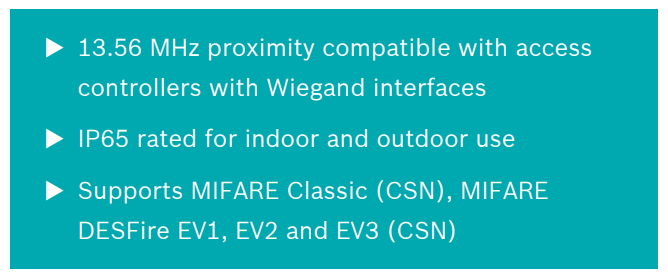 ▶ 13.56 MHz proximity compatible with access controllers with Wiegand interfaces

▶ IP65 rated for indoor and outdoor use

▶ Supports MIFARE Classic (CSN), MIFARE DESFire EV1, EV2 and EV3 (CSN)